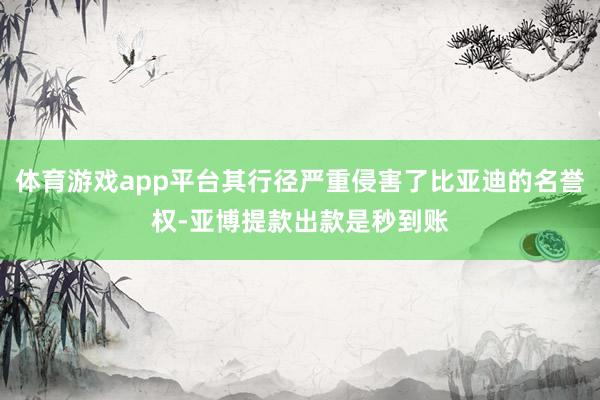 体育游戏app平台其行径严重侵害了比亚迪的名誉权-亚博提款出款是秒到账